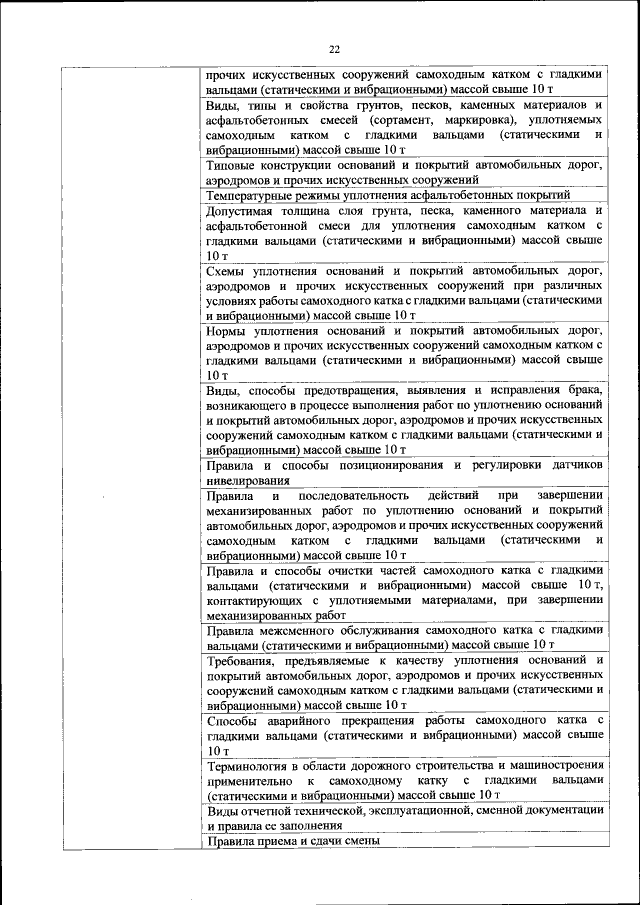 22

| | |
|---|---|
| | прочих искусственных сооружений самоходным катком с гладкими вальцами (статическими и вибрационными) массой свыше 10 т |
| | Виды, типы и свойства грунтов, песков, каменных материалов и асфальтобетонных смесей (сортамент, маркировка), уплотняемых самоходным катком с гладкими вальцами (статическими и вибрационными) массой свыше 10 т |
| | Типовые конструкции оснований и покрытий автомобильных дорог, аэродромов и прочих искусственных сооружений |
| | Температурные режимы уплотнения асфальтобетонных покрытий |
| | Допустимая толщина слоя грунта, песка, каменного материала и асфальтобетонной смеси для уплотнения самоходным катком с гладкими вальцами (статическими и вибрационными) массой свыше 10 т |
| | Схемы уплотнения оснований и покрытий автомобильных дорог, аэродромов и прочих искусственных сооружений при различных условиях работы самоходного катка с гладкими вальцами (статическими и вибрационными) массой свыше 10 т |
| | Нормы уплотнения оснований и покрытий автомобильных дорог, аэродромов и прочих искусственных сооружений самоходным катком с гладкими вальцами (статическими и вибрационными) массой свыше 10 т |
| | Виды, способы предотвращения, выявления и исправления брака, возникающего в процессе выполнения работ по уплотнению оснований и покрытий автомобильных дорог, аэродромов и прочих искусственных сооружений самоходным катком с гладкими вальцами (статическими и вибрационными) массой свыше 10 т |
| | Правила и способы позиционирования и регулировки датчиков нивелирования |
| | Правила и последовательность действий при завершении механизированных работ по уплотнению оснований и покрытий автомобильных дорог, аэродромов и прочих искусственных сооружений самоходным катком с гладкими вальцами (статическими и вибрационными) массой свыше 10 т |
| | Правила и способы очистки частей самоходного катка с гладкими вальцами (статическими и вибрационными) массой свыше 10 т, контактирующих с уплотняемыми материалами, при завершении механизированных работ |
| | Правила межсменного обслуживания самоходного катка с гладкими вальцами (статическими и вибрационными) массой свыше 10 т |
| | Требования, предъявляемые к качеству уплотнения оснований и покрытий автомобильных дорог, аэродромов и прочих искусственных сооружений самоходным катком с гладкими вальцами (статическими и вибрационными) массой свыше 10 т |
| | Способы аварийного прекращения работы самоходного катка с гладкими вальцами (статическими и вибрационными) массой свыше 10 т |
| | Терминология в области дорожного строительства и машиностроения применительно к самоходному катку с гладкими вальцами (статическими и вибрационными) массой свыше 10 т |
| | Виды отчетной технической, эксплуатационной, сменной документации и правила ее заполнения |
| | Правила приема и сдачи смены |